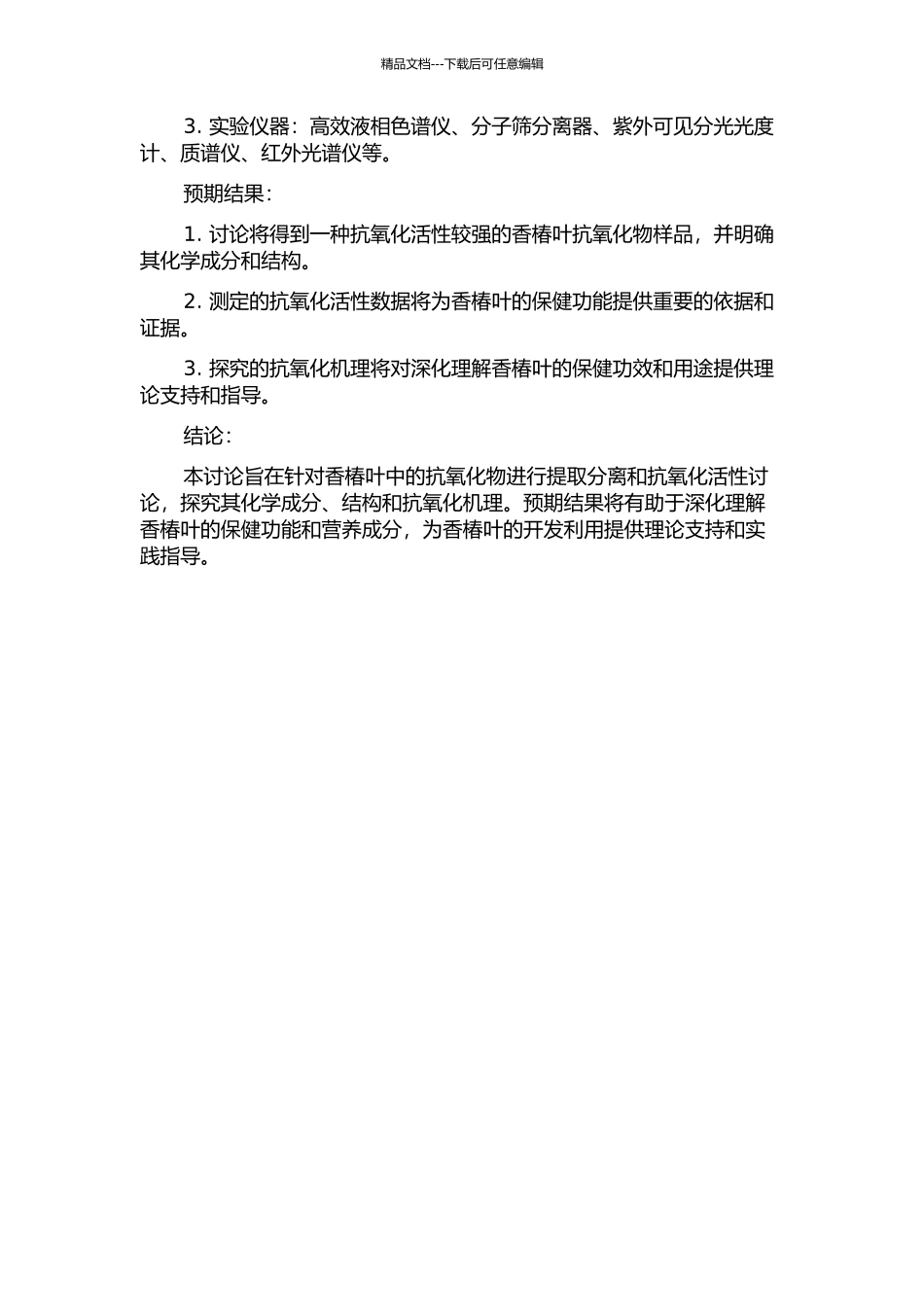 精品文档---下载后可任意编辑

3. 实验仪器：高效液相色谱仪、分子筛分离器、紫外可见分光光度计、质谱仪、红外光谱仪等。

预期结果：

1. 讨论将得到一种抗氧化活性较强的香椿叶抗氧化物样品，并明确其化学成分和结构。

2. 测定的抗氧化活性数据将为香椿叶的保健功能提供重要的依据和证据。

3. 探究的抗氧化机理将对深化理解香椿叶的保健功效和用途提供理论支持和指导。

结论：

本讨论旨在针对香椿叶中的抗氧化物进行提取分离和抗氧化活性讨论，探究其化学成分、结构和抗氧化机理。预期结果将有助于深化理解香椿叶的保健功能和营养成分，为香椿叶的开发利用提供理论支持和实践指导。